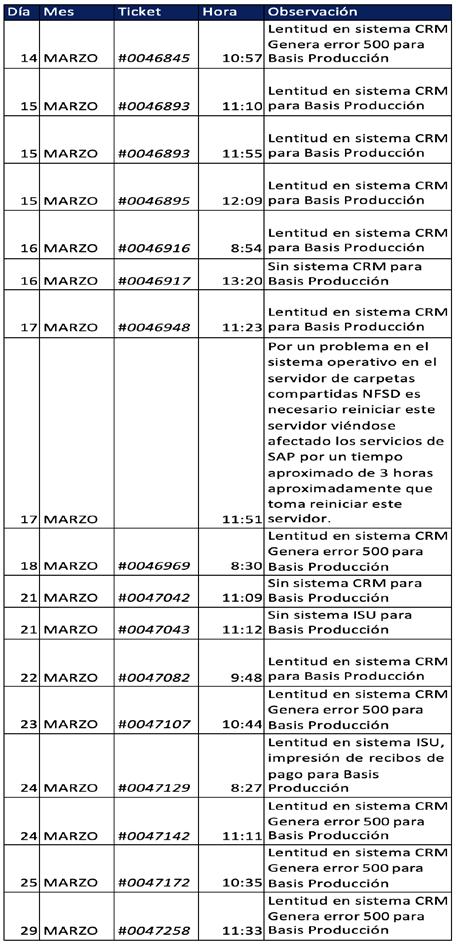 | Día | Mes | Ticket | Hora | Observación |
|---|---|---|---|---|
| 14 | MARZO | #0046845 | 10:57 | Lentitud en sistema CRM Genera error 500 para Basis Producción |
| 15 | MARZO | #0046893 | 11:10 | Lentitud en sistema CRM para Basis Producción |
| 15 | MARZO | #0046893 | 11:55 | Lentitud en sistema CRM para Basis Producción |
| 15 | MARZO | #0046895 | 12:09 | Lentitud en sistema CRM para Basis Producción |
| 16 | MARZO | #0046916 | 8:54 | Lentitud en sistema CRM para Basis Producción |
| 16 | MARZO | #0046917 | 13:20 | Sin sistema CRM para Basis Producción |
| 17 | MARZO | #0046948 | 11:23 | Lentitud en sistema CRM para Basis Producción |
| 17 | MARZO | | 11:51 | Por un problema en el sistema operativo en el servidor de carpetas compartidas NFSD es necesario reiniciar este servidor viéndose afectado los servicios de SAP por un tiempo aproximado de 3 horas aproximadamente que toma reiniciar este servidor. |
| 18 | MARZO | #0046969 | 8:30 | Lentitud en sistema CRM Genera error 500 para Basis Producción |
| 21 | MARZO | #0047042 | 11:09 | Sin sistema CRM para Basis Producción |
| 21 | MARZO | #0047043 | 11:12 | Sin sistema ISU para Basis Producción |
| 22 | MARZO | #0047082 | 9:48 | Lentitud en sistema CRM para Basis Producción |
| 23 | MARZO | #0047107 | 10:44 | Lentitud en sistema CRM Genera error 500 para Basis Producción |
| 24 | MARZO | #0047129 | 8:27 | Lentitud en sistema ISU, impresión de recibos de pago para Basis Producción |
| 24 | MARZO | #0047142 | 11:11 | Lentitud en sistema CRM Genera error 500 para Basis Producción |
| 25 | MARZO | #0047172 | 10:35 | Lentitud en sistema CRM Genera error 500 para Basis Producción |
| 29 | MARZO | #0047258 | 11:33 | Lentitud en sistema CRM Genera error 500 para Basis Producción |